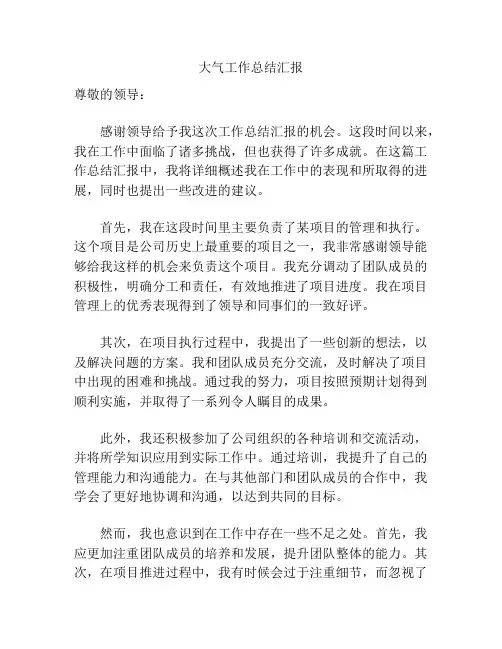 大气工作总结汇报

尊敬的领导：

感谢领导给予我这次工作总结汇报的机会。这段时间以来，我在工作中面临了诸多挑战，但也获得了许多成就。在这篇工作总结汇报中，我将详细概述我在工作中的表现和所取得的进展，同时也提出一些改进的建议。

首先，我在这段时间里主要负责了某项目的管理和执行。这个项目是公司历史上最重要的项目之一，我非常感谢领导能够给我这样的机会来负责这个项目。我充分调动了团队成员的积极性，明确分工和责任，有效地推进了项目进度。我在项目管理上的优秀表现得到了领导和同事们的一致好评。

其次，在项目执行过程中，我提出了一些创新的想法，以及解决问题的方案。我和团队成员充分交流，及时解决了项目中出现的困难和挑战。通过我的努力，项目按照预期计划得到顺利实施，并取得了一系列令人瞩目的成果。

此外，我还积极参加了公司组织的各种培训和交流活动，并将所学知识应用到实际工作中。通过培训，我提升了自己的管理能力和沟通能力。在与其他部门和团队成员的合作中，我学会了更好地协调和沟通，以达到共同的目标。

然而，我也意识到在工作中存在一些不足之处。首先，我应更加注重团队成员的培养和发展，提升团队整体的能力。其次，在项目推进过程中，我有时候会过于注重细节，而忽视了